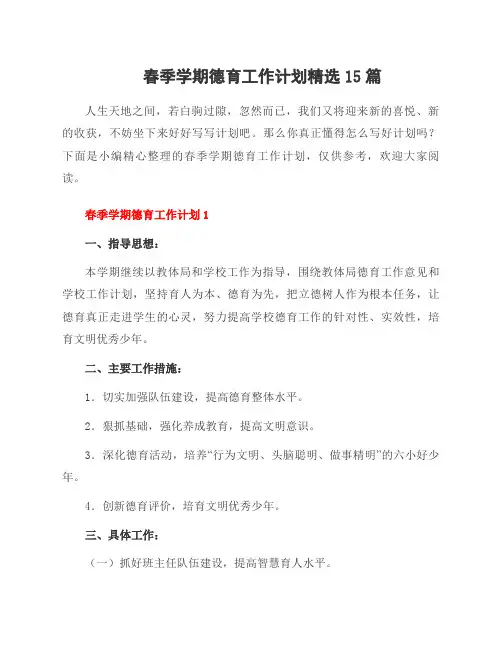 春季学期德育工作计划精选15篇

人生天地之间，若白驹过隙，忽然而已，我们又将迎来新的喜悦、新的收获，不妨坐下来好好写写计划吧。那么你真正懂得怎么写好计划吗？下面是小编精心整理的春季学期德育工作计划，仅供参考，欢迎大家阅读。

春季学期德育工作计划1

一、指导思想：

本学期继续以教体局和学校工作为指导，围绕教体局德育工作意见和学校工作计划，坚持育人为本、德育为先，把立德树人作为根本任务，让德育真正走进学生的心灵，努力提高学校德育工作的针对性、实效性，培育文明优秀少年。

二、主要工作措施：

1．切实加强队伍建设，提高德育整体水平。

2．狠抓基础，强化养成教育，提高文明意识。

3．深化德育活动，培养“行为文明、头脑聪明、做事精明”的六小好少年。

4．创新德育评价，培育文明优秀少年。

三、具体工作：

（一）抓好班主任队伍建设，提高智慧育人水平。